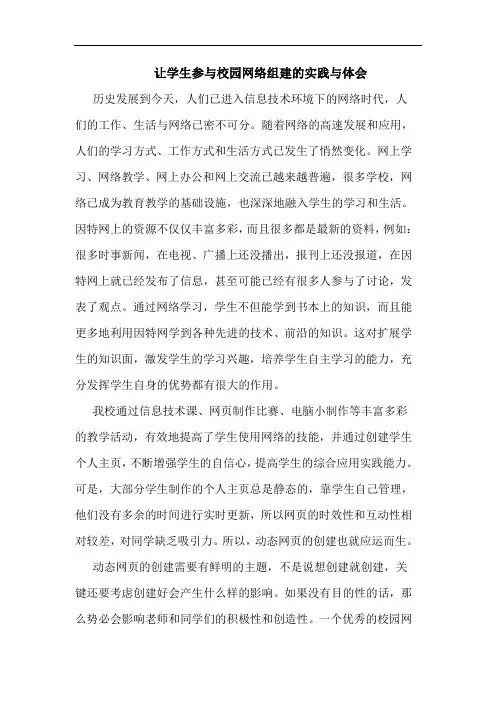 让学生参与校园网络组建的实践与体会

历史发展到今天，人们已进入信息技术环境下的网络时代，人们的工作、生活与网络已密不可分。随着网络的高速发展和应用，人们的学习方式、工作方式和生活方式已发生了悄然变化。网上学习、网络教学、网上办公和网上交流已越来越普遍，很多学校，网络已成为教育教学的基础设施，也深深地融入学生的学习和生活。因特网上的资源不仅仅丰富多彩，而且很多都是最新的资料，例如：很多时事新闻，在电视、广播上还没播出，报刊上还没报道，在因特网上就已经发布了信息，甚至可能已经有很多人参与了讨论，发表了观点。通过网络学习，学生不但能学到书本上的知识，而且能更多地利用因特网学到各种先进的技术、前沿的知识。这对扩展学生的知识面，激发学生的学习兴趣，培养学生自主学习的能力，充分发挥学生自身的优势都有很大的作用。

我校通过信息技术课、网页制作比赛、电脑小制作等丰富多彩的教学活动，有效地提高了学生使用网络的技能，并通过创建学生个人主页，不断增强学生的自信心，提高学生的综合应用实践能力。可是，大部分学生制作的个人主页总是静态的，靠学生自己管理，他们没有多余的时间进行实时更新，所以网页的时效性和互动性相对较差，对同学缺乏吸引力。所以，动态网页的创建也就应运而生。

动态网页的创建需要有鲜明的主题，不是说想创建就创建，关键还要考虑创建好会产生什么样的影响。如果没有目的性的话，那么势必会影响老师和同学们的积极性和创造性。一个优秀的校园网